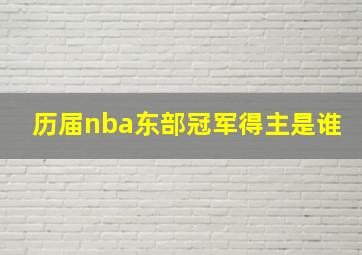 历届nba东部冠军得主是谁